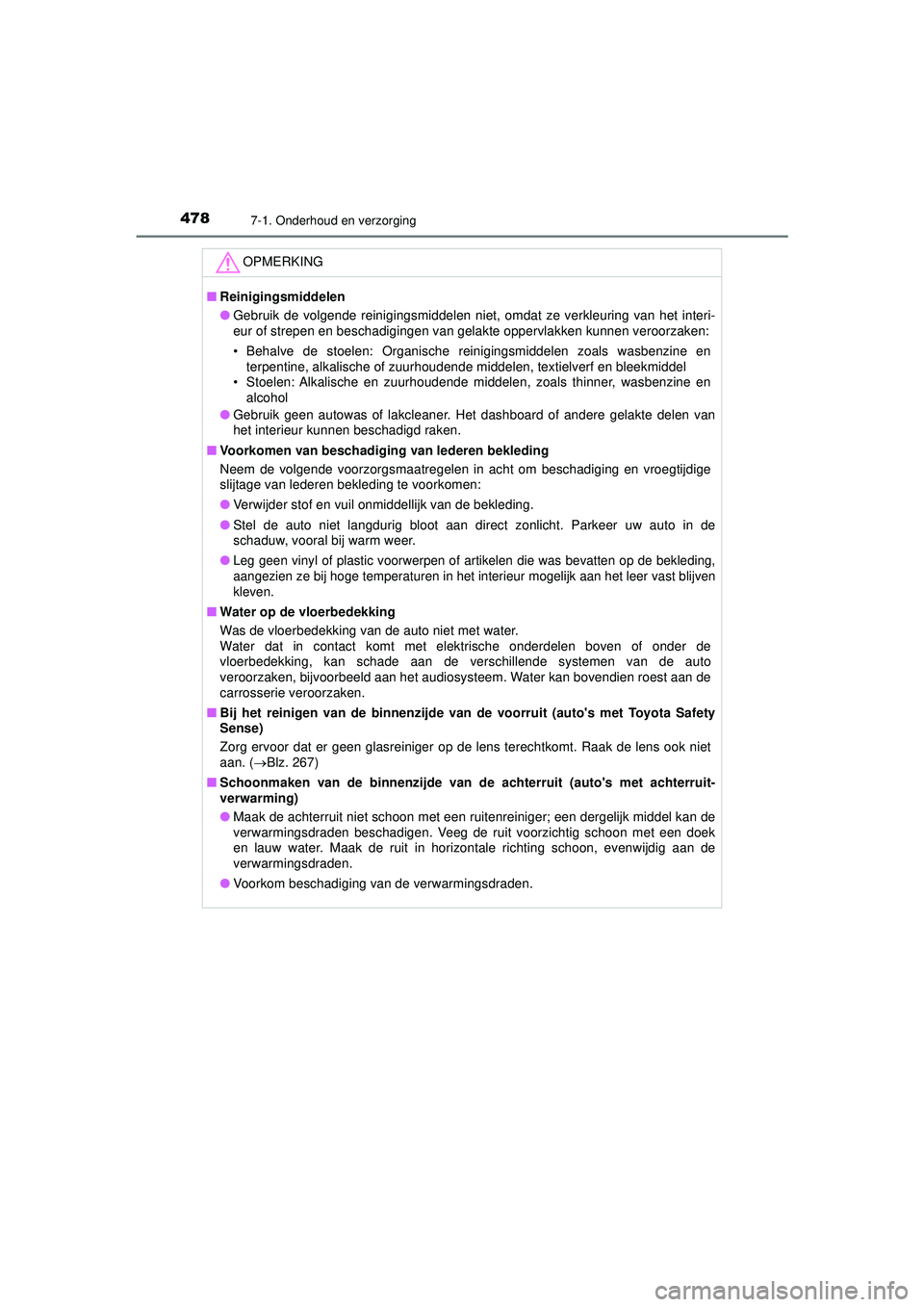 478 7-1. Onderhoud en verzorging

OPMERKING

■ Reinigingsmiddelen

● Gebruik de volgende reinigingsmiddelen niet, omdat ze verkleuring van het interieur of strepen en beschadigingen van gelakte oppervlakken kunnen veroorzaken:

• Behalve de stoelen: Organische reinigingsmiddelen zoals wasbenzine en terpentine, alkalische of zuurhoudende middelen, textielverf en bleekmiddel
• Stoelen: Alkalische en zuurhoudende middelen, zoals thinner, wasbenzine en alcohol

● Gebruik geen autowas of lakcleaner. Het dashboard of andere gelakte delen van het interieur kunnen beschadigd raken.

■ Voorkomen van beschadiging van lederen bekleding

Neem de volgende voorzorgsmaatregelen in acht om beschadiging en vroegtijdige slijtage van lederen bekleding te voorkomen:

● Verwijder stof en vuil onmiddellijk van de bekleding.

● Stel de auto niet langdurig bloot aan direct zonlicht. Parkeer uw auto in de schaduw, vooral bij warm weer.

● Leg geen vinyl of plastic voorwerpen of artikelen die was bevatten op de bekleding, aangezien ze bij hoge temperaturen in het interieur mogelijk aan het leer vast blijven kleven.

■ Water op de vloerbedekking

Was de vloerbedekking van de auto niet met water.
Water dat in contact komt met elektrische onderdelen boven of onder de vloerbedekking, kan schade aan de verschillende systemen van de auto veroorzaken, bijvoorbeeld aan het audiosysteem. Water kan bovendien roest aan de carrosserie veroorzaken.

■ Bij het reinigen van de binnenzijde van de voorruit (auto's met Toyota Safety Sense)

Zorg ervoor dat er geen glasreiniger op de lens terechtkomt. Raak de lens ook niet aan. (→Blz. 267)

■ Schoonmaken van de binnenzijde van de achterruit (auto's met achterruitverwarming)

● Maak de achterruit niet schoon met een ruitenreiniger; een dergelijk middel kan de verwarmingsdraden beschadigen. Veeg de ruit voorzichtig schoon met een doek en lauw water. Maak de ruit in horizontale richting schoon, evenwijdig aan de verwarmingsdraden.

● Voorkom beschadiging van de verwarmingsdraden.

carmanualsonline.info